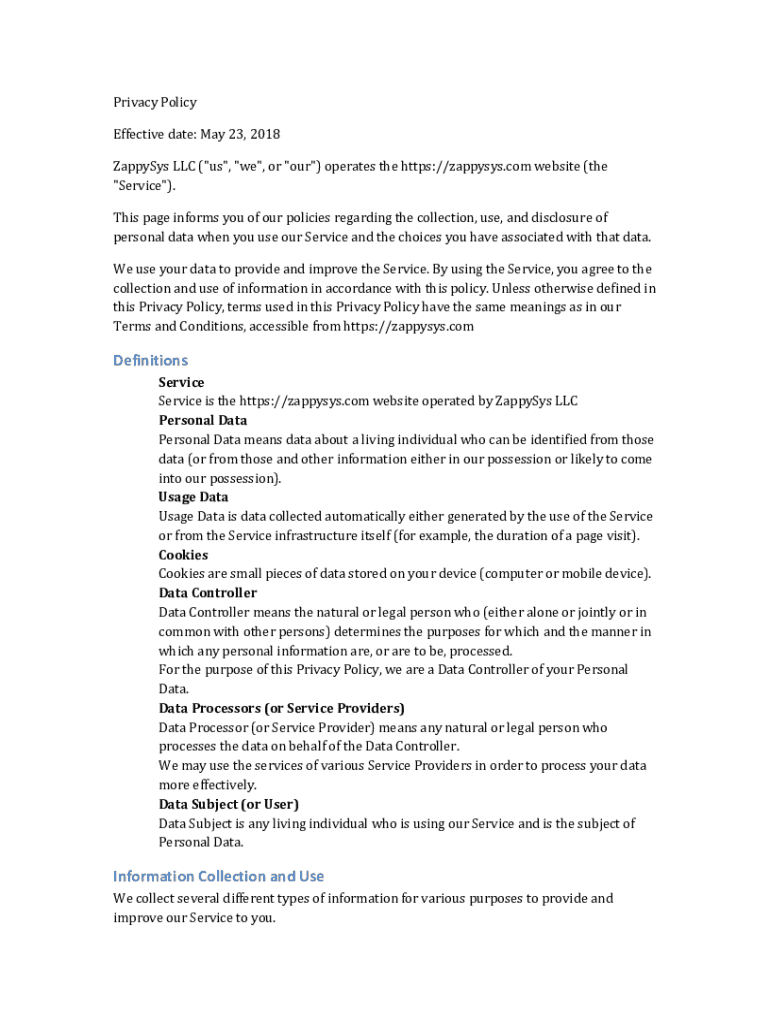 Privacy Policy

Effective date: May 23, 2018

ZappySys LLC ("us", "we", or "our") operates the https://zappysys.com website (the "Service").

This page informs you of our policies regarding the collection, use, and disclosure of personal data when you use our Service and the choices you have associated with that data.

We use your data to provide and improve the Service. By using the Service, you agree to the collection and use of information in accordance with this policy. Unless otherwise defined in this Privacy Policy, terms used in this Privacy Policy have the same meanings as in our Terms and Conditions, accessible from https://zappysys.com

Definitions

Service
Service is the https://zappysys.com website operated by ZappySys LLC
Personal Data
Personal Data means data about a living individual who can be identified from those data (or from those and other information either in our possession or likely to come into our possession).
Usage Data
Usage Data is data collected automatically either generated by the use of the Service or from the Service infrastructure itself (for example, the duration of a page visit).
Cookies
Cookies are small pieces of data stored on your device (computer or mobile device).
Data Controller
Data Controller means the natural or legal person who (either alone or jointly or in common with other persons) determines the purposes for which and the manner in which any personal information are, or are to be, processed.
For the purpose of this Privacy Policy, we are a Data Controller of your Personal Data.
Data Processors (or Service Providers)
Data Processor (or Service Provider) means any natural or legal person who processes the data on behalf of the Data Controller.
We may use the services of various Service Providers in order to process your data more effectively.
Data Subject (or User)
Data Subject is any living individual who is using our Service and is the subject of Personal Data.

Information Collection and Use

We collect several different types of information for various purposes to provide and improve our Service to you.